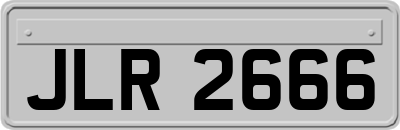 JLR 2666